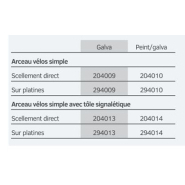 |  | Galva | Peint/galva |
|---|---|---|
| **Arceau vélos simple** |  |  |
| Scellement direct | 204009 | 204010 |
| Sur platines | 294009 | 294010 |
| **Arceau vélos simple avec tôle signalétique** |  |  |
| Scellement direct | 204013 | 204014 |
| Sur platines | 294013 | 294014 |